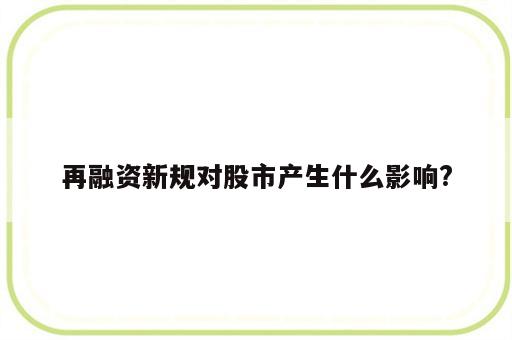 再融资新规对股市产生什么影响?